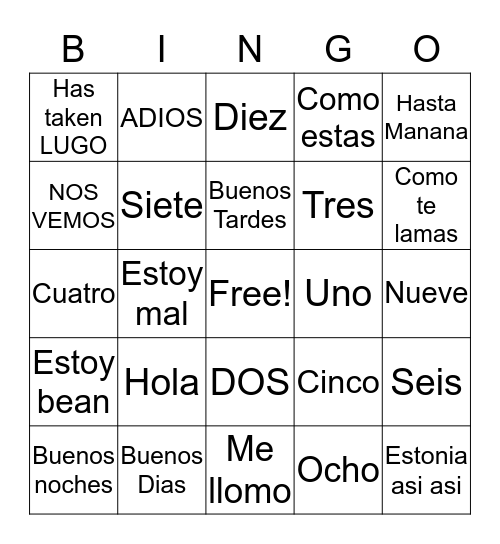 | B | I | N | G | O |
|---|---|---|---|---|
| Has taken LUGO | ADIOS | Diez | Como estas | Hasta Manana |
| NOS VEMOS | Siete | Buenos Tardes | Tres | Como te lamas |
| Cuatro | Estoy mal | Free! | Uno | Nueve |
| Estoy bean | Hola | DOS | Cinco | Seis |
| Buenos noches | Buenos Dias | Me llomo | Ocho | Estonia asi asi |